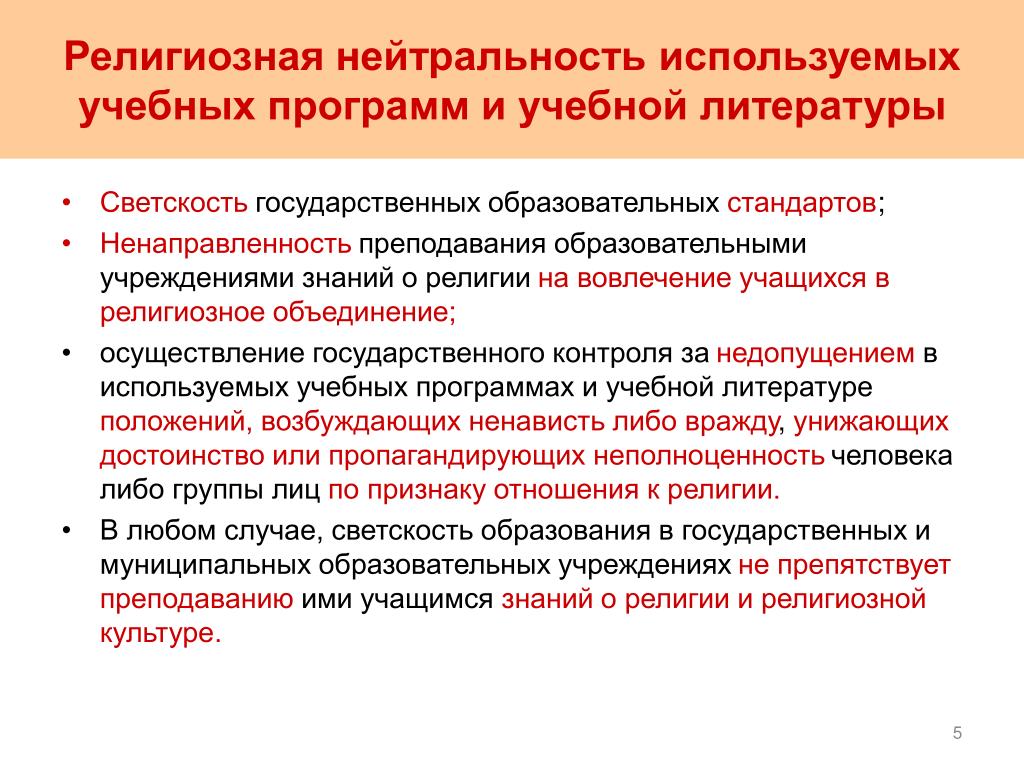 Религиозная нейтральность используемых учебных программ и учебной литературы

• Светскость государственных образовательных стандартов;
• Ненаправленность преподавания образовательными учреждениями знаний о религии на вовлечение учащихся в религиозное объединение;
• осуществление государственного контроля за недопущением в используемых учебных программах и учебной литературе положений, возбуждающих ненависть либо вражду, унижающих достоинство или пропагандирующих неполноценность человека либо группы лиц по признаку отношения к религии.
• В любом случае, светскость образования в государственных и муниципальных образовательных учреждениях не препятствует преподаванию ими учащимся знаний о религии и религиозной культуре.

5